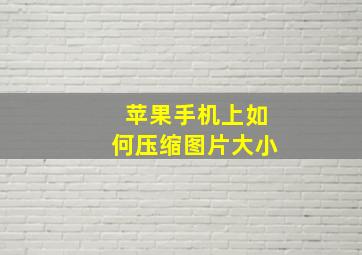 苹果手机上如何压缩图片大小